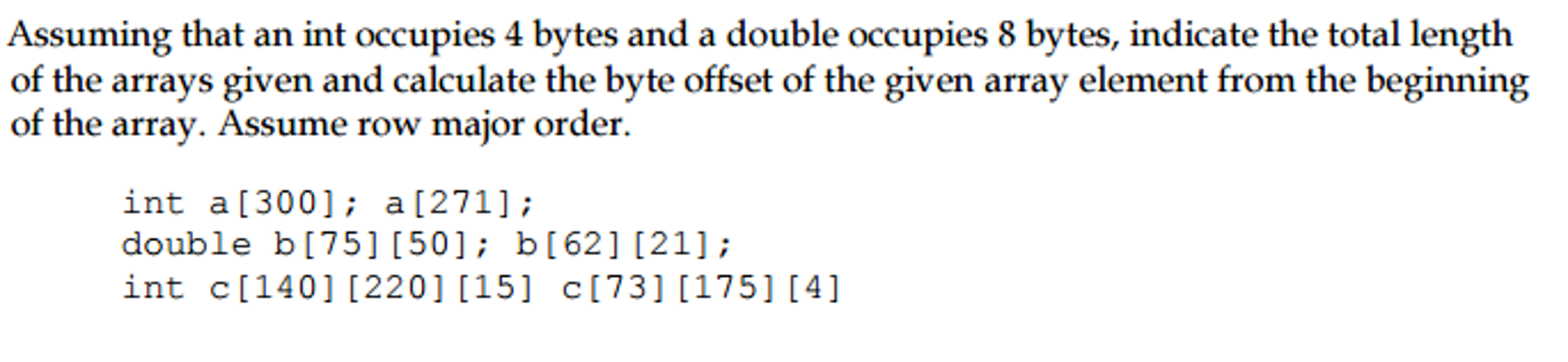 Assuming that an int occupies 4 bytes and a double occupies 8 bytes, indicate the total length of the arrays given and calculate the byte offset of the given array element from the beginning of the array. Assume row major order.

int a[300]; a[271];
double b[75][50]; b[62][21];
int c[140][220][15] c[73][175][4]